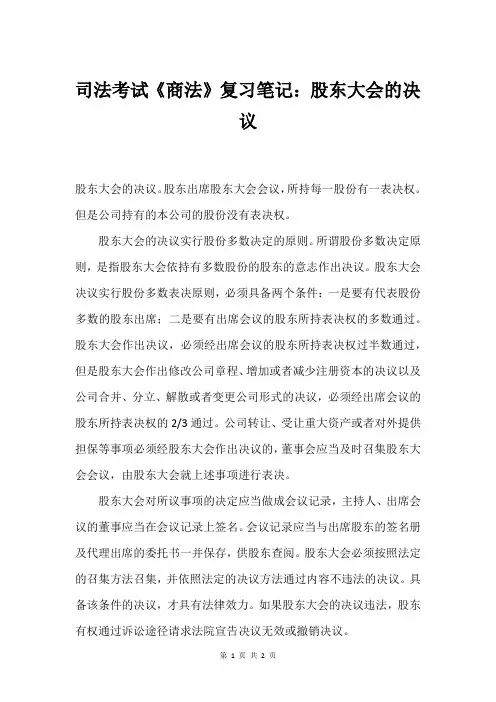 司法考试《商法》复习笔记：股东大会的决议

股东大会的决议。股东出席股东大会会议，所持每一股份有一表决权。但是公司持有的本公司的股份没有表决权。

股东大会的决议实行股份多数决定的原则。所谓股份多数决定原则，是指股东大会依持有多数股份的股东的意志作出决议。股东大会决议实行股份多数表决原则，必须具备两个条件：一是要有代表股份多数的股东出席；二是要有出席会议的股东所持表决权的多数通过。股东大会作出决议，必须经出席会议的股东所持表决权过半数通过，但是股东大会作出修改公司章程、增加或者减少注册资本的决议以及公司合并、分立、解散或者变更公司形式的决议，必须经出席会议的股东所持表决权的 2/3 通过。公司转让、受让重大资产或者对外提供担保等事项必须经股东大会作出决议的，董事会应当及时召集股东大会会议，由股东大会就上述事项进行表决。

股东大会对所议事项的决定应当做成会议记录，主持人、出席会议的董事应当在会议记录上签名。会议记录应当与出席股东的签名册及代理出席的委托书一并保存，供股东查阅。股东大会必须按照法定的召集方法召集，并依照法定的决议方法通过内容不违法的决议。具备该条件的决议，才具有法律效力。如果股东大会的决议违法，股东有权通过诉讼途径请求法院宣告决议无效或撤销决议。

第 1 页 共 2 页